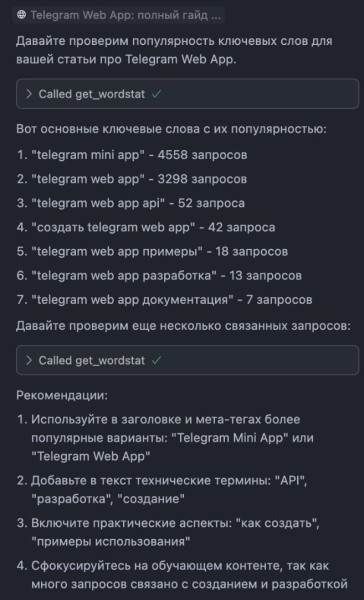 Telegram Web App: полный гайд ...

Давайте проверим популярность ключевых слов для вашей статьи про Telegram Web App.

> Called get_wordstat ✓

Вот основные ключевые слова с их популярностью:

1. "telegram mini app" - 4558 запросов
2. "telegram web app" - 3298 запросов
3. "telegram web app api" - 52 запроса
4. "создать telegram web app" - 42 запроса
5. "telegram web app примеры" - 18 запросов
6. "telegram web app разработка" - 13 запросов
7. "telegram web app документация" - 7 запросов

Давайте проверим еще несколько связанных запросов:

> Called get_wordstat ✓

Рекомендации:

1. Используйте в заголовке и мета-тегах более популярные варианты: "Telegram Mini App" или "Telegram Web App"
2. Добавьте в текст технические термины: "API", "разработка", "создание"
3. Включите практические аспекты: "как создать", "примеры использования"
4. Сфокусируйтесь на обучающем контенте, так как много запросов связано с созданием и разработкой